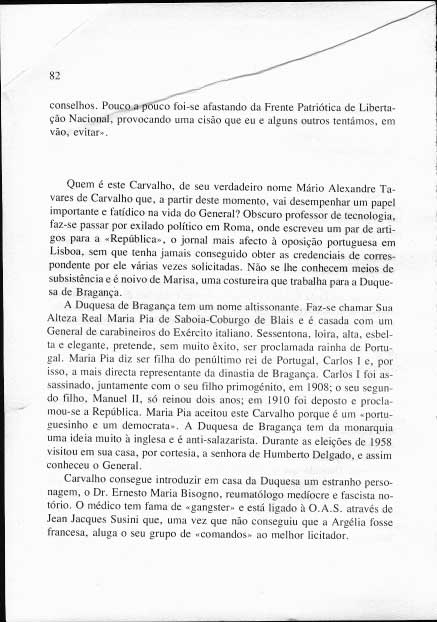 82

conselhos. Pouco a pouco foi-se afastando da Frente Patriótica de Libertação Nacional, provocando uma cisão que eu e alguns outros tentámos, em vão, evitar».

Quem é este Carvalho, de seu verdadeiro nome Mário Alexandre Tavares de Carvalho que, a partir deste momento, vai desempenhar um papel importante e fatídico na vida do General? Obscuro professor de tecnologia, faz-se passar por exilado político em Roma, onde escreveu um par de artigos para a «República», o jornal mais afecto à oposição portuguesa em Lisboa, sem que tenha jamais conseguido obter as credenciais de correspondente por ele várias vezes solicitadas. Não se lhe conhecem meios de subsistência e é noivo de Marisa, uma costureira que trabalha para a Duquesa de Bragança.

A Duquesa de Bragança tem um nome altissonante. Faz-se chamar Sua Alteza Real Maria Pia de Saboia-Coburgo de Blais e é casada com um General de carabineiros do Exército italiano. Sessentona, loira, alta, esbelta e elegante, pretende, sem muito êxito, ser proclamada rainha de Portugal. Maria Pia diz ser filha do penúltimo rei de Portugal, Carlos I e, por isso, a mais directa representante da dinastia de Bragança. Carlos I foi assassinado, juntamente com o seu filho primogénito, em 1908; o seu segundo filho, Manuel II, só reinou dois anos; em 1910 foi deposto e proclamou-se a República. Maria Pia aceitou este Carvalho porque é um «portuguesinho e um democrata». A Duquesa de Bragança tem da monarquia uma ideia muito à inglesa e é anti-salazarista. Durante as eleições de 1958 visitou em sua casa, por cortesia, a senhora de Humberto Delgado, e assim conheceu o General.

Carvalho consegue introduzir em casa da Duquesa um estranho personagem, o Dr. Ernesto Maria Bisogno, reumatólogo medíocre e fascista notório. O médico tem fama de «gangster» e está ligado à O.A.S. através de Jean Jacques Susini que, uma vez que não conseguiu que a Argélia fosse francesa, aluga o seu grupo de «comandos» ao melhor licitador.